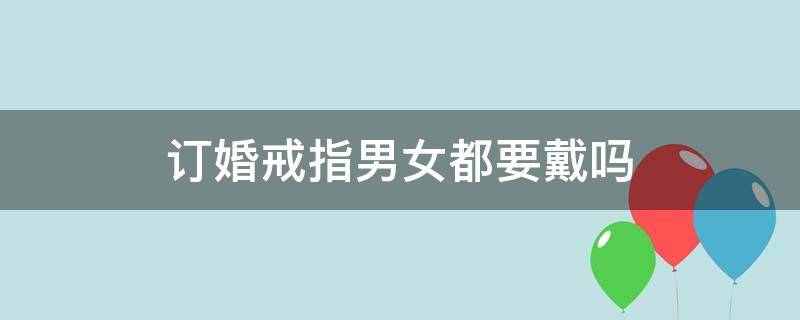 订婚戒指男女都要戴吗